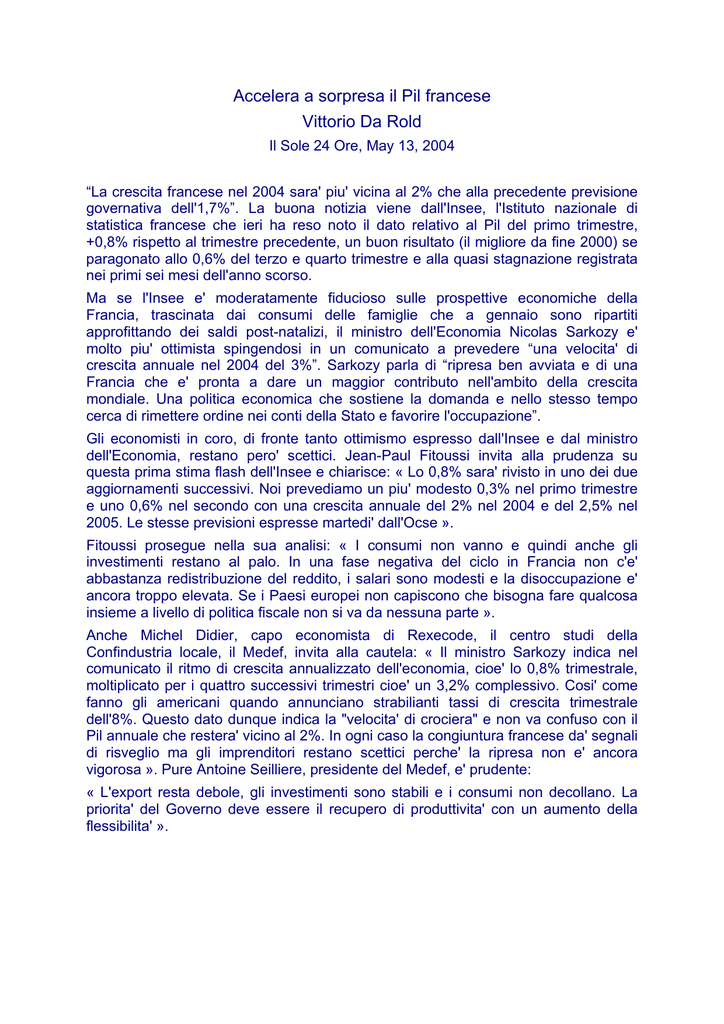 Accelera a sorpresa il Pil francese
Vittorio Da Rold
Il Sole 24 Ore, May 13, 2004

“La crescita francese nel 2004 sara' piu' vicina al 2% che alla precedente previsione governativa dell'1,7%”. La buona notizia viene dall'Insee, l'Istituto nazionale di statistica francese che ieri ha reso noto il dato relativo al Pil del primo trimestre, +0,8% rispetto al trimestre precedente, un buon risultato (il migliore da fine 2000) se paragonato allo 0,6% del terzo e quarto trimestre e alla quasi stagnazione registrata nei primi sei mesi dell'anno scorso.

Ma se l'Insee e' moderatamente fiducioso sulle prospettive economiche della Francia, trascinata dai consumi delle famiglie che a gennaio sono ripartiti approfittando dei saldi post-natalizi, il ministro dell'Economia Nicolas Sarkozy e' molto piu' ottimista spingendosi in un comunicato a prevedere “una velocita' di crescita annuale nel 2004 del 3%”. Sarkozy parla di “ripresa ben avviata e di una Francia che e' pronta a dare un maggior contributo nell'ambito della crescita mondiale. Una politica economica che sostiene la domanda e nello stesso tempo cerca di rimettere ordine nei conti della Stato e favorire l'occupazione”.

Gli economisti in coro, di fronte tanto ottimismo espresso dall'Insee e dal ministro dell'Economia, restano pero' scettici. Jean-Paul Fitoussi invita alla prudenza su questa prima stima flash dell'Insee e chiarisce: « Lo 0,8% sara' rivisto in uno dei due aggiornamenti successivi. Noi prevediamo un piu' modesto 0,3% nel primo trimestre e uno 0,6% nel secondo con una crescita annuale del 2% nel 2004 e del 2,5% nel 2005. Le stesse previsioni espresse martedi' dall'Ocse ».

Fitoussi prosegue nella sua analisi: « I consumi non vanno e quindi anche gli investimenti restano al palo. In una fase negativa del ciclo in Francia non c'e' abbastanza redistribuzione del reddito, i salari sono modesti e la disoccupazione e' ancora troppo elevata. Se i Paesi europei non capiscono che bisogna fare qualcosa insieme a livello di politica fiscale non si va da nessuna parte ».

Anche Michel Didier, capo economista di Rexecode, il centro studi della Confindustria locale, il Medef, invita alla cautela: « Il ministro Sarkozy indica nel comunicato il ritmo di crescita annualizzato dell'economia, cioe' lo 0,8% trimestrale, moltiplicato per i quattro successivi trimestri cioe' un 3,2% complessivo. Cosi' come fanno gli americani quando annunciano strabilianti tassi di crescita trimestrale dell'8%. Questo dato dunque indica la "velocita' di crociera" e non va confuso con il Pil annuale che restera' vicino al 2%. In ogni caso la congiuntura francese da' segnali di risveglio ma gli imprenditori restano scettici perche' la ripresa non e' ancora vigorosa ». Pure Antoine Seilliere, presidente del Medef, e' prudente:

« L'export resta debole, gli investimenti sono stabili e i consumi non decollano. La priorita' del Governo deve essere il recupero di produttivita' con un aumento della flessibilita' ».